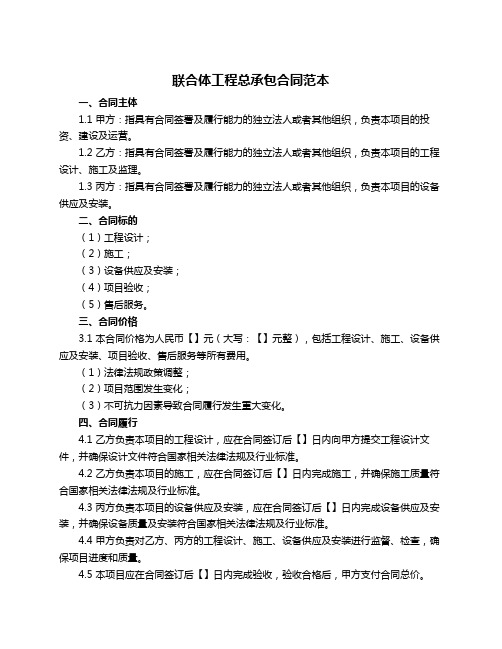 联合体工程总承包合同范本

一、合同主体

1.1 甲方：指具有合同签署及履行能力的独立法人或者其他组织，负责本项目的投资、建设及运营。

1.2 乙方：指具有合同签署及履行能力的独立法人或者其他组织，负责本项目的工程设计、施工及监理。

1.3 丙方：指具有合同签署及履行能力的独立法人或者其他组织，负责本项目的设备供应及安装。

二、合同标的

（1）工程设计；

（2）施工；

（3）设备供应及安装；

（4）项目验收；

（5）售后服务。

三、合同价格

3.1 本合同价格为人民币【】元（大写：【】元整），包括工程设计、施工、设备供应及安装、项目验收、售后服务等所有费用。

（1）法律法规政策调整；

（2）项目范围发生变化；

（3）不可抗力因素导致合同履行发生重大变化。

四、合同履行

4.1 乙方负责本项目的工程设计，应在合同签订后【】日内向甲方提交工程设计文件，并确保设计文件符合国家相关法律法规及行业标准。

4.2 乙方负责本项目的施工，应在合同签订后【】日内完成施工，并确保施工质量符合国家相关法律法规及行业标准。

4.3 丙方负责本项目的设备供应及安装，应在合同签订后【】日内完成设备供应及安装，并确保设备质量及安装符合国家相关法律法规及行业标准。

4.4 甲方负责对乙方、丙方的工程设计、施工、设备供应及安装进行监督、检查，确保项目进度和质量。

4.5 本项目应在合同签订后【】日内完成验收，验收合格后，甲方支付合同总价。